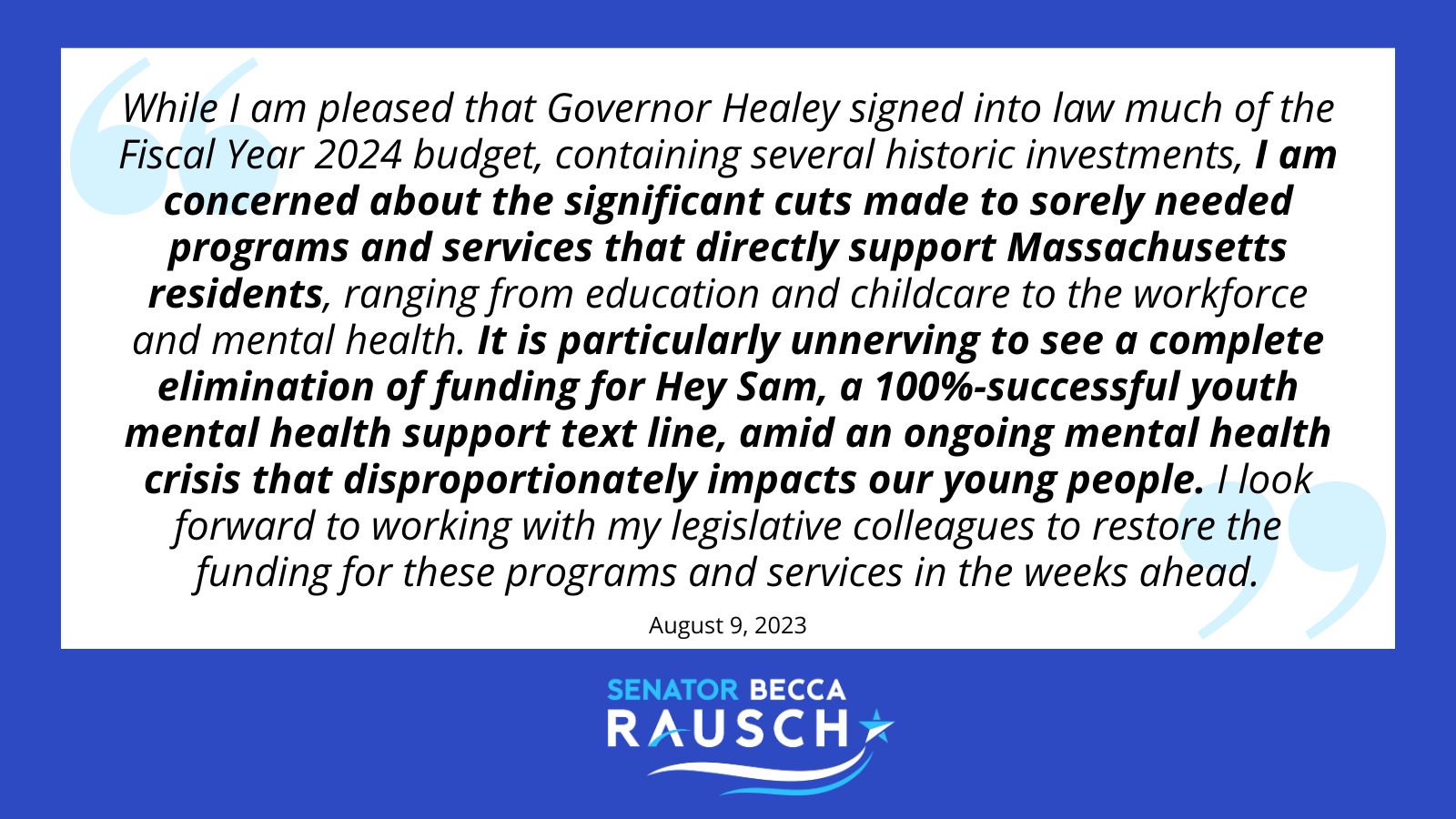 While I am pleased that Governor Healey signed into law much of the Fiscal Year 2024 budget, containing several historic investments, I am concerned about the significant cuts made to sorely needed programs and services that directly support Massachusetts residents, ranging from education and childcare to the workforce and mental health. It is particularly unnerving to see a complete elimination of funding for Hey Sam, a 100%-successful youth mental health support text line, amid an ongoing mental health crisis that disproportionately impacts our young people. I look forward to working with my legislative colleagues to restore the funding for these programs and services in the weeks ahead.

August 9, 2023

SENATOR BECCA RAUSCH